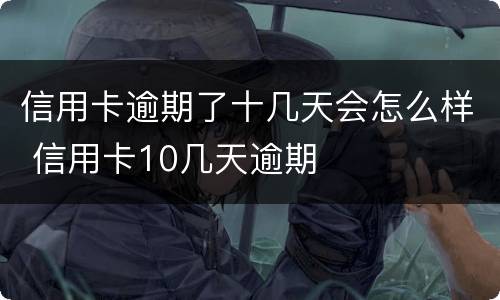 信用卡逾期了十几天会怎么样 信用卡10几天逾期